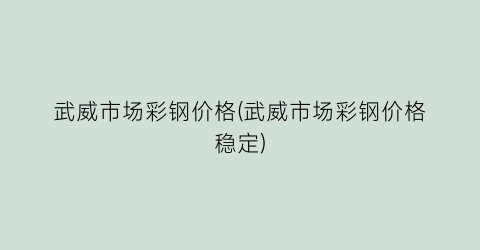 武威市场彩钢价格(武威市场彩钢价格稳定)